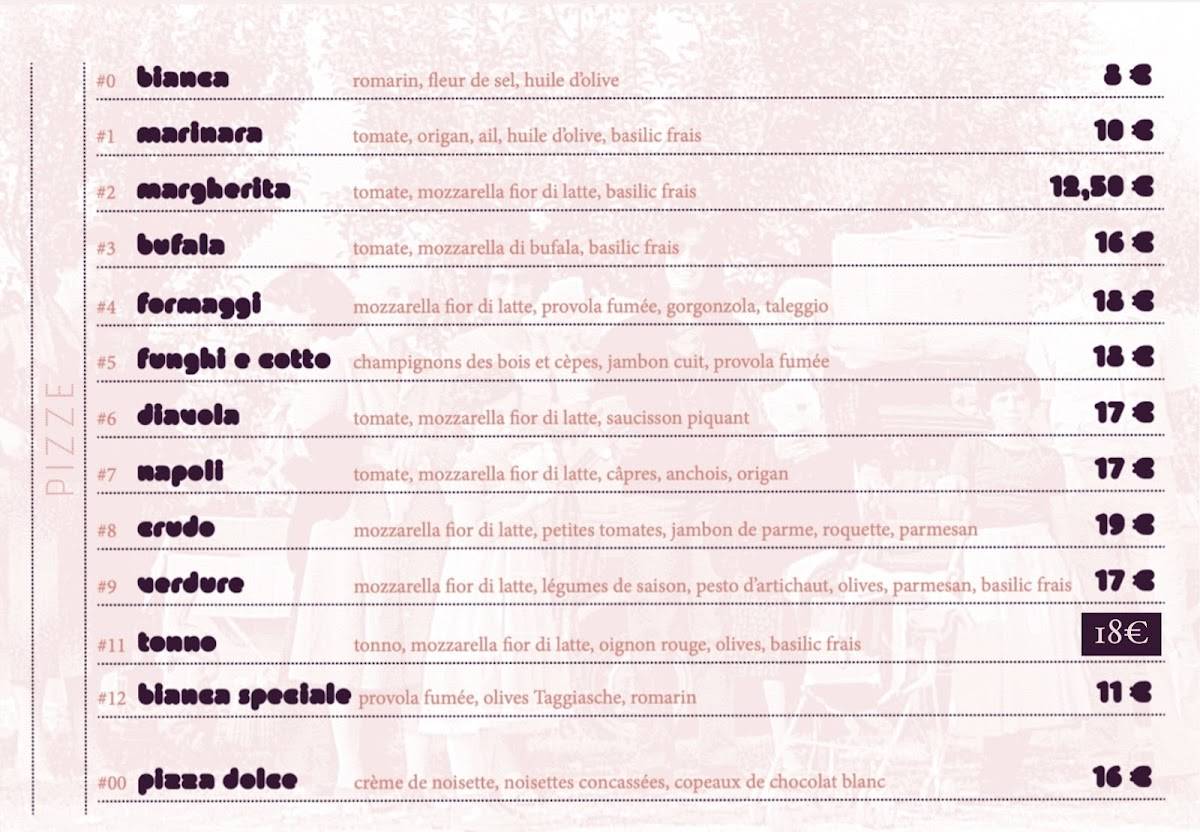 PIZZE

#0 bianca romarin, fleur de sel, huile d'olive 8 €

#1 marinara tomate, origan, ail, huile d'olive, basilic frais 10 €

#2 margherita tomate, mozzarella fior di latte, basilic frais 12,50 €

#3 bufala tomate, mozzarella di bufala, basilic frais 16 €

#4 formaggi mozzarella fior di latte, provola fumée, gorgonzola, taleggio 18 €

#5 funghi e cotto champignons des bois et cèpes, jambon cuit, provola fumée 18 €

#6 diavola tomate, mozzarella fior di latte, saucisson piquant 17 €

#7 napoli tomate, mozzarella fior di latte, câpres, anchois, origan 17 €

#8 crudo mozzarella fior di latte, petites tomates, jambon de parme, roquette, parmesan 19 €

#9 verdure mozzarella fior di latte, légumes de saison, pesto d'artichaut, olives, parmesan, basilic frais 17 €

#11 tonno tonno, mozzarella fior di latte, oignon rouge, olives, basilic frais 18€

#12 bianca speciale provola fumée, olives Taggiasche, romarin 11 €

#00 pizza dolce crème de noisette, noisettes concassées, copeaux de chocolat blanc 16 €